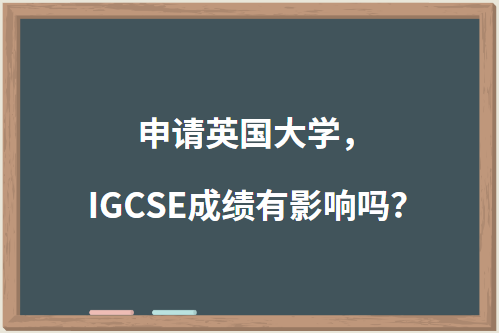 申请英国大学，

IGCSE成绩有影响吗?